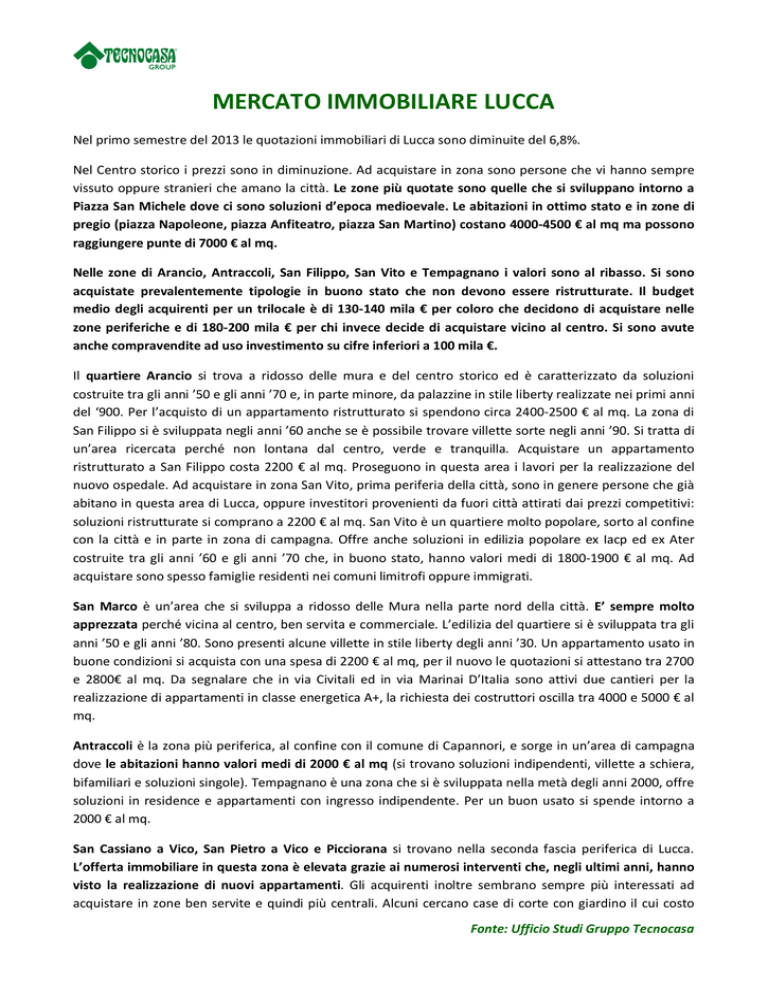 TECNOCASA
GROUP

MERCATO IMMOBILIARE LUCCA

Nel primo semestre del 2013 le quotazioni immobiliari di Lucca sono diminuite del 6,8%.

Nel Centro storico i prezzi sono in diminuzione. Ad acquistare in zona sono persone che vi hanno sempre vissuto oppure stranieri che amano la città. Le zone più quotate sono quelle che si sviluppano intorno a Piazza San Michele dove ci sono soluzioni d'epoca medioevale. Le abitazioni in ottimo stato e in zone di pregio (piazza Napoleone, piazza Anfiteatro, piazza San Martino) costano 4000-4500 € al mq ma possono raggiungere punte di 7000 € al mq.

Nelle zone di Arancio, Antraccoli, San Filippo, San Vito e Tempagnano i valori sono al ribasso. Si sono acquistate prevalentemente tipologie in buono stato che non devono essere ristrutturate. Il budget medio degli acquirenti per un trilocale è di 130-140 mila € per coloro che decidono di acquistare nelle zone periferiche e di 180-200 mila € per chi invece decide di acquistare vicino al centro. Si sono avute anche compravendite ad uso investimento su cifre inferiori a 100 mila €.

Il quartiere Arancio si trova a ridosso delle mura e del centro storico ed è caratterizzato da soluzioni costruite tra gli anni '50 e gli anni '70 e, in parte minore, da palazzine in stile liberty realizzate nei primi anni del '900. Per l'acquisto di un appartamento ristrutturato si spendono circa 2400-2500 € al mq. La zona di San Filippo si è sviluppata negli anni '60 anche se è possibile trovare villette sorte negli anni '90. Si tratta di un'area ricercata perché non lontana dal centro, verde e tranquilla. Acquistare un appartamento ristrutturato a San Filippo costa 2200 € al mq. Proseguono in questa area i lavori per la realizzazione del nuovo ospedale. Ad acquistare in zona San Vito, prima periferia della città, sono in genere persone che già abitano in questa area di Lucca, oppure investitori provenienti da fuori città attirati dai prezzi competitivi: soluzioni ristrutturate si comprano a 2200 € al mq. San Vito è un quartiere molto popolare, sorto al confine con la città e in parte in zona di campagna. Offre anche soluzioni in edilizia popolare ex Iacp ed ex Ater costruite tra gli anni '60 e gli anni '70 che, in buono stato, hanno valori medi di 1800-1900 € al mq. Ad acquistare sono spesso famiglie residenti nei comuni limitrofi oppure immigrati.

San Marco è un'area che si sviluppa a ridosso delle Mura nella parte nord della città. E' sempre molto apprezzata perché vicina al centro, ben servita e commerciale. L'edilizia del quartiere si è sviluppata tra gli anni '50 e gli anni '80. Sono presenti alcune villette in stile liberty degli anni '30. Un appartamento usato in buone condizioni si acquista con una spesa di 2200 € al mq, per il nuovo le quotazioni si attestano tra 2700 e 2800€ al mq. Da segnalare che in via Civitali ed in via Marinai D'Italia sono attivi due cantieri per la realizzazione di appartamenti in classe energetica A+, la richiesta dei costruttori oscilla tra 4000 e 5000 € al mq.

Antraccoli è la zona più periferica, al confine con il comune di Capannori, e sorge in un'area di campagna dove le abitazioni hanno valori medi di 2000 € al mq (si trovano soluzioni indipendenti, villette a schiera, bifamiliari e soluzioni singole). Tempagnano è una zona che si è sviluppata nella metà degli anni 2000, offre soluzioni in residence e appartamenti con ingresso indipendente. Per un buon usato si spende intorno a 2000 € al mq.

San Cassiano a Vico, San Pietro a Vico e Picciorana si trovano nella seconda fascia periferica di Lucca. L'offerta immobiliare in questa zona è elevata grazie ai numerosi interventi che, negli ultimi anni, hanno visto la realizzazione di nuovi appartamenti. Gli acquirenti inoltre sembrano sempre più interessati ad acquistare in zone ben servite e quindi più centrali. Alcuni cercano case di corte con giardino il cui costo

Fonte: Ufficio Studi Gruppo Tecnocasa